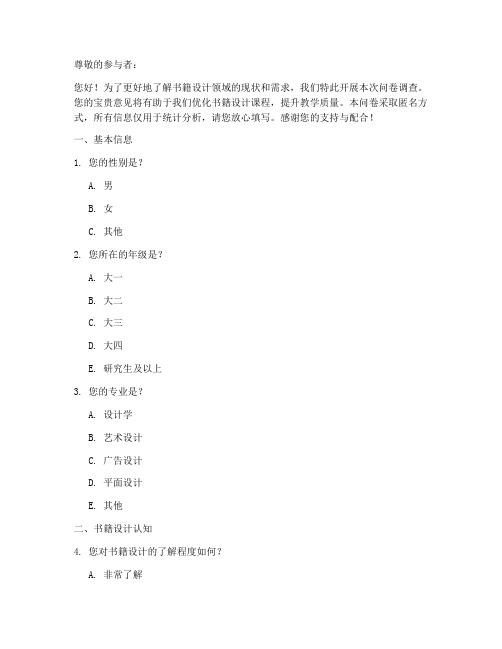 尊敬的参与者：

您好！为了更好地了解书籍设计领域的现状和需求，我们特此开展本次问卷调查。您的宝贵意见将有助于我们优化书籍设计课程，提升教学质量。本问卷采取匿名方式，所有信息仅用于统计分析，请您放心填写。感谢您的支持与配合！

一、基本信息

1. 您的性别是？

A. 男

B. 女

C. 其他

2. 您所在的年级是？

A. 大一

B. 大二

C. 大三

D. 大四

E. 研究生及以上

3. 您的专业是？

A. 设计学

B. 艺术设计

C. 广告设计

D. 平面设计

E. 其他

二、书籍设计认知

4. 您对书籍设计的了解程度如何？

A. 非常了解